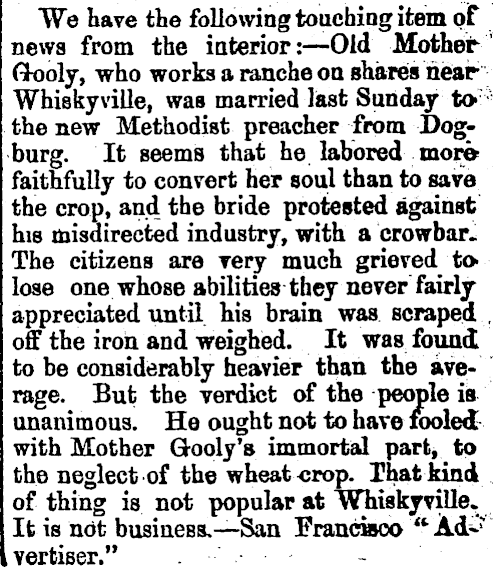 We have the following touching item of news from the interior:—Old Mother Gooly, who works a ranche on shares near Whiskyville, was married last Sunday to the new Methodist preacher from Dogburg. It seems that he labored more faithfully to convert her soul than to save the crop, and the bride protested against his misdirected industry, with a crowbar. The citizens are very much grieved to lose one whose abilities they never fairly appreciated until his brain was scraped off the iron and weighed. It was found to be considerably heavier than the average. But the verdict of the people is unanimous. He ought not to have fooled with Mother Gooly's immortal part, to the neglect of the wheat crop. That kind of thing is not popular at Whiskyville. It is not business.—San Francisco "Advertiser."